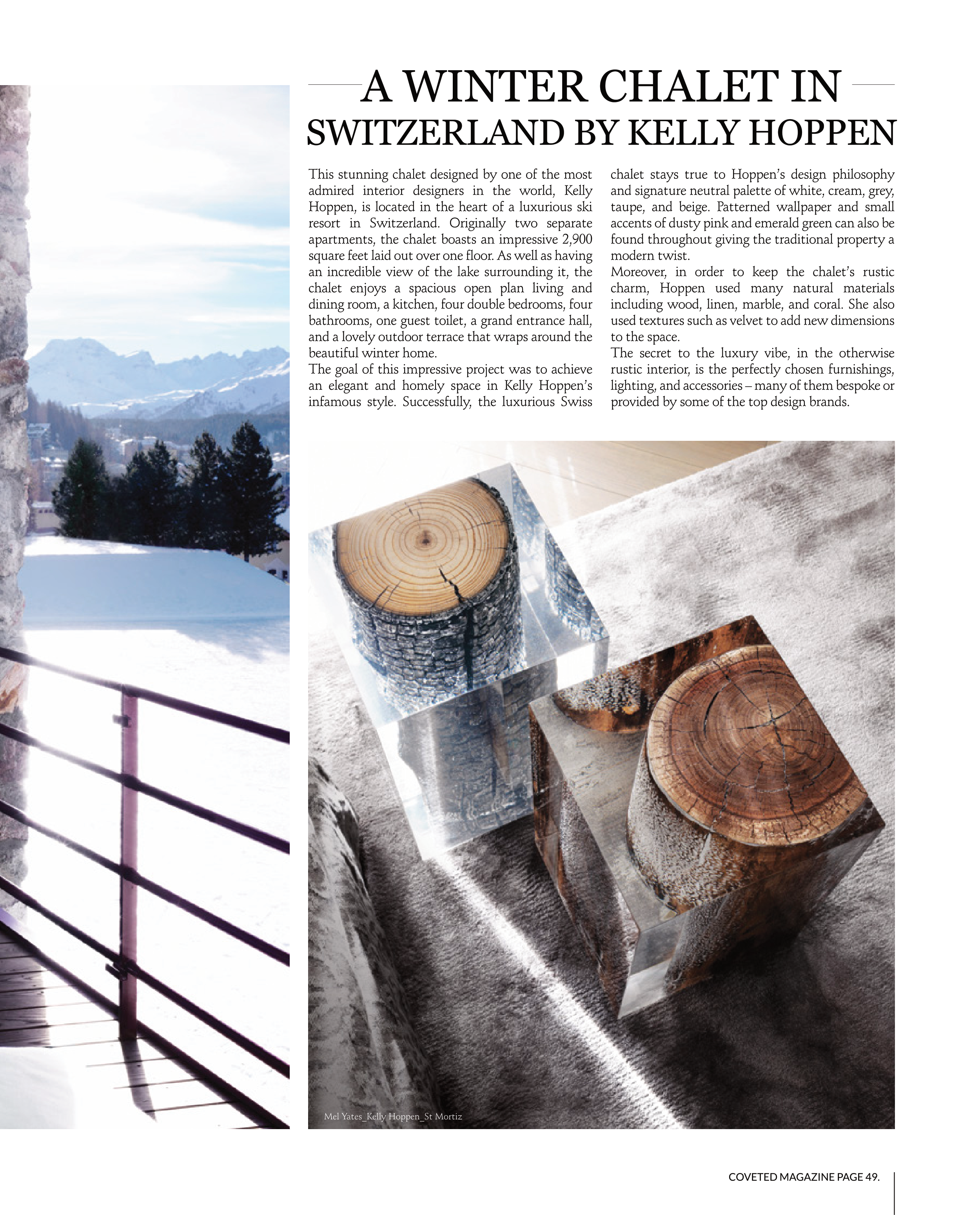 A WINTER CHALET IN
SWITZERLAND BY KELLY HOPPEN

This stunning chalet designed by one of the most admired interior designers in the world, Kelly Hoppen, is located in the heart of a luxurious ski resort in Switzerland. Originally two separate apartments, the chalet boasts an impressive 2,900 square feet laid out over one floor. As well as having an incredible view of the lake surrounding it, the chalet enjoys a spacious open plan living and dining room, a kitchen, four double bedrooms, four bathrooms, one guest toilet, a grand entrance hall, and a lovely outdoor terrace that wraps around the beautiful winter home.
The goal of this impressive project was to achieve an elegant and homely space in Kelly Hoppen's infamous style. Successfully, the luxurious Swiss chalet stays true to Hoppen's design philosophy and signature neutral palette of white, cream, grey, taupe, and beige. Patterned wallpaper and small accents of dusty pink and emerald green can also be found throughout giving the traditional property a modern twist.
Moreover, in order to keep the chalet's rustic charm, Hoppen used many natural materials including wood, linen, marble, and coral. She also used textures such as velvet to add new dimensions to the space.
The secret to the luxury vibe, in the otherwise rustic interior, is the perfectly chosen furnishings, lighting, and accessories – many of them bespoke or provided by some of the top design brands.

Mel Yates_Kelly Hoppen_St Mortiz

COVETED MAGAZINE PAGE 49.